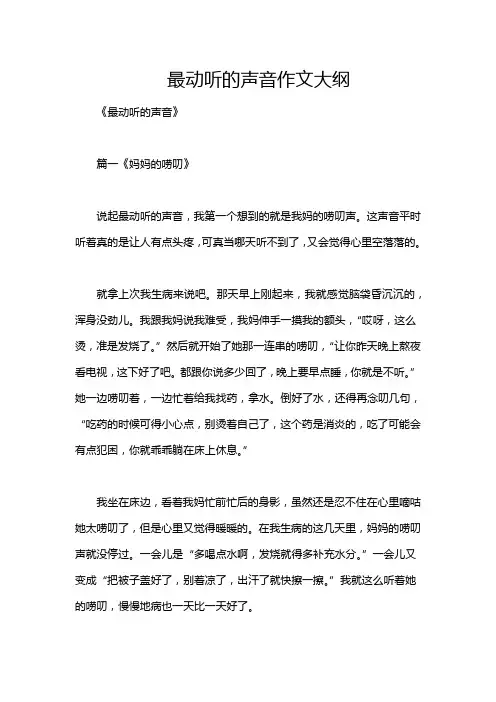 最动听的声音作文大纲

《最动听的声音》

篇一《妈妈的唠叨》

说起最动听的声音，我第一个想到的就是我妈的唠叨声。这声音平时听着真的是让人有点头疼，可真当哪天听不到了，又会觉得心里空落落的。

就拿上次我生病来说吧。那天早上刚起来，我就感觉脑袋昏沉沉的，浑身没劲儿。我跟我妈说我难受，我妈伸手一摸我的额头，“哎呀，这么烫，准是发烧了。”然后就开始了她那一连串的唠叨，“让你昨天晚上熬夜看电视，这下好了吧。都跟你说多少回了，晚上要早点睡，你就是不听。”她一边唠叨着，一边忙着给我找药，拿水。倒好了水，还得再念叨几句，“吃药的时候可得小心点，别烫着自己了，这个药是消炎的，吃了可能会有点犯困，你就乖乖躺在床上休息。”

我坐在床边，看着我妈忙前忙后的身影，虽然还是忍不住在心里嘀咕她太唠叨了，但是心里又觉得暖暖的。在我生病的这几天里，妈妈的唠叨声就没停过。一会儿是“多喝点水啊，发烧就得多补充水分。”一会儿又变成“把被子盖好了，别着凉了，出汗了就快擦一擦。”我就这么听着她的唠叨，慢慢地病也一天比一天好了。